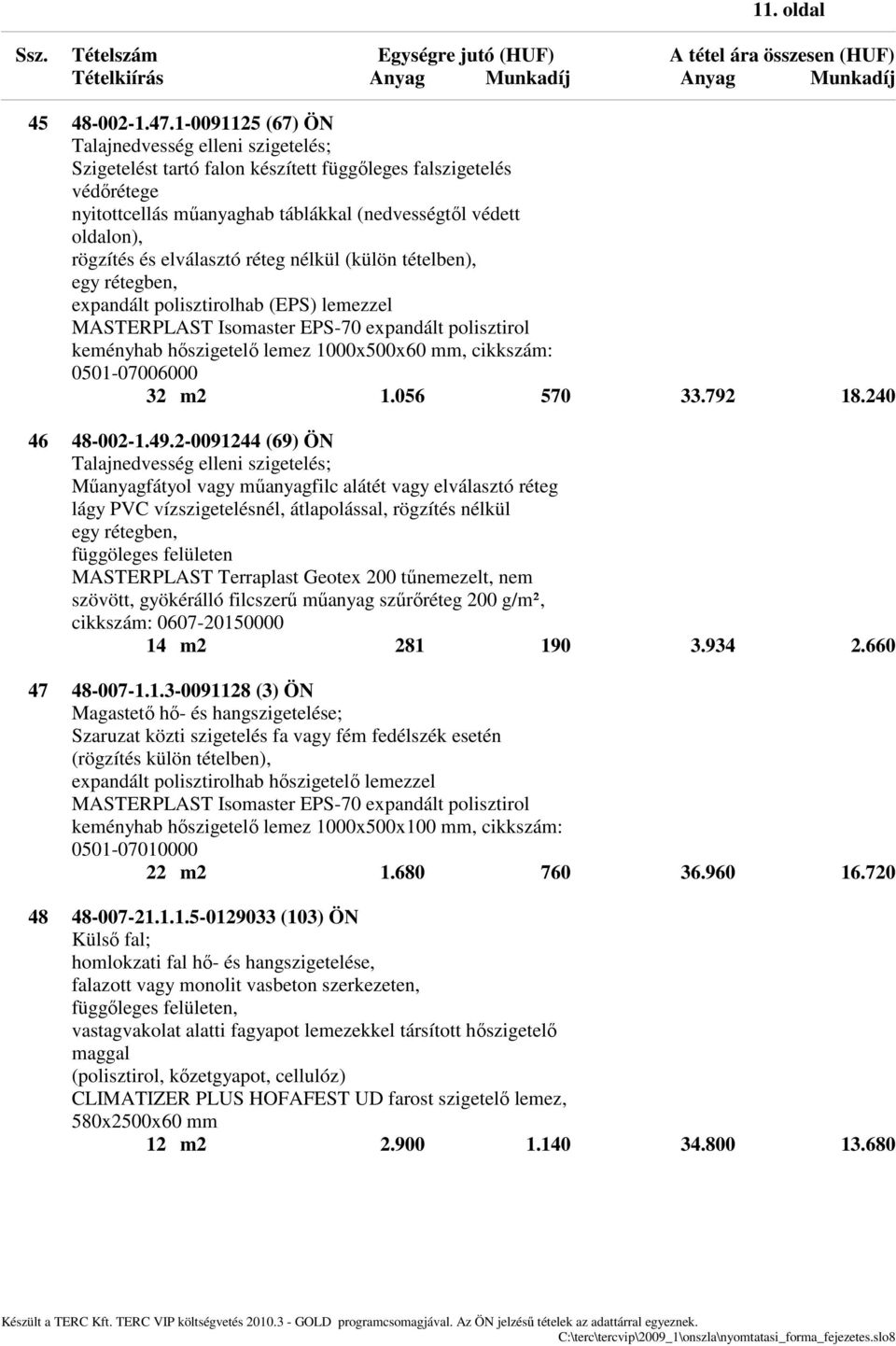 11. oldal

Ssz. Tételszám Egységre jutó (HUF) A tétel ára összesen (HUF)
Tételkiírás Anyag Munkadíj Anyag Munkadíj

45 48-002-1.47.1-0091125 (67) ÖN
Talajnedvesség elleni szigetelés;
Szigetelést tartó falon készített függőleges falszigetelés védőrétege
nyitottcellás műanyaghab táblákkal (nedvességtől védett oldalon),
rögzítés és elválasztó réteg nélkül (külön tételben),
egy rétegben,
expandált polisztirolhab (EPS) lemezzel
MASTERPLAST Isomaster EPS-70 expandált polisztirol keményhab hőszigetelő lemez 1000x500x60 mm, cikkszám: 0501-07006000
32 m2 1.056 570 33.792 18.240

46 48-002-1.49.2-0091244 (69) ÖN
Talajnedvesség elleni szigetelés;
Műanyagfátyol vagy műanyagfilc alátét vagy elválasztó réteg lágy PVC vízszigetelésnél, átlapolással, rögzítés nélkül
egy rétegben,
függöleges felületen
MASTERPLAST Terraplast Geotex 200 tűnemezelt, nem szövött, gyökérálló filcszerű műanyag szűrőréteg 200 g/m², cikkszám: 0607-20150000
14 m2 281 190 3.934 2.660

47 48-007-1.1.3-0091128 (3) ÖN
Magastető hő- és hangszigetelése;
Szaruzat közti szigetelés fa vagy fém fedélszék esetén
(rögzítés külön tételben),
expandált polisztirolhab hőszigetelő lemezzel
MASTERPLAST Isomaster EPS-70 expandált polisztirol keményhab hőszigetelő lemez 1000x500x100 mm, cikkszám: 0501-07010000
22 m2 1.680 760 36.960 16.720

48 48-007-21.1.1.5-0129033 (103) ÖN
Külső fal;
homlokzati fal hő- és hangszigetelése,
falazott vagy monolit vasbeton szerkezeten,
függőleges felületen,
vastagvakolat alatti fagyapot lemezekkel társított hőszigetelő maggal
(polisztirol, kőzetgyapot, cellulóz)
CLIMATIZER PLUS HOFAFEST UD farost szigetelő lemez, 580x2500x60 mm
12 m2 2.900 1.140 34.800 13.680

Készült a TERC Kft. TERC VIP költségvetés 2010.3 - GOLD programcsomagjával. Az ÖN jelzésű tételek az adattárral egyeznek.
C:\terc\tercvip\2009_1\onszla\nyomtatasi_forma_fejezetes.slo8